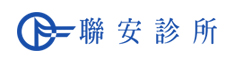 聯安診所